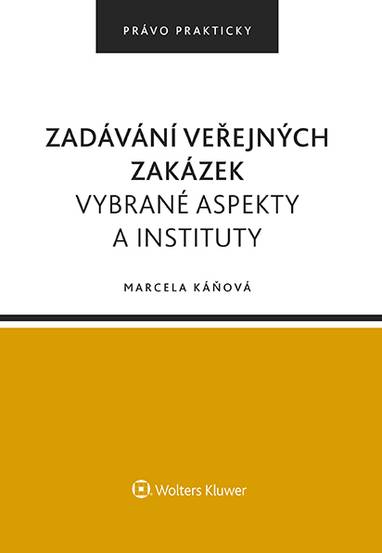 PRÁVO PRAKTICKY

ZADÁVÁNÍ VEŘEJNÝCH ZAKÁZEK
VYBRANÉ ASPEKTY A INSTITUTY

MARCELA KÁŇOVÁ

Wolters Kluwer